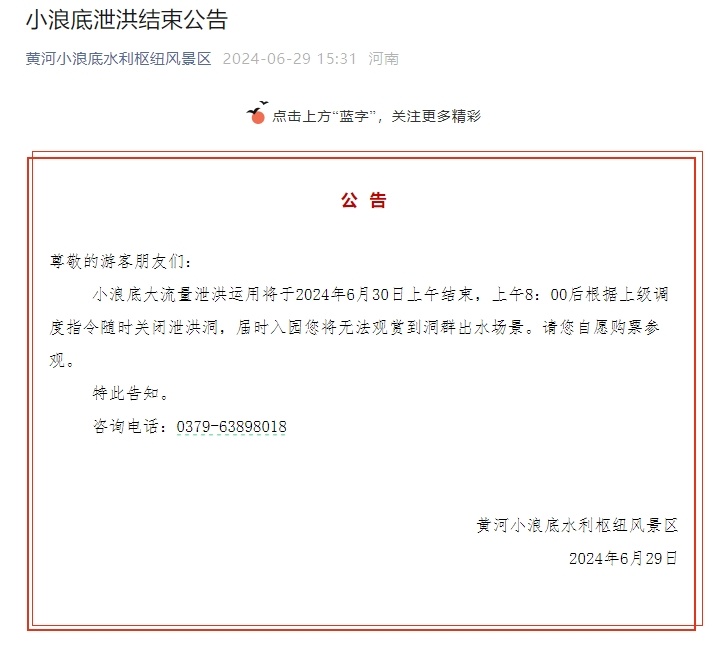 小浪底泄洪结束公告

黄河小浪底水利枢纽风景区 2024-06-29 15:31 河南

点击上方“蓝字”，关注更多精彩

公 告

尊敬的游客朋友们：

小浪底大流量泄洪运用将于2024年6月30日上午结束，上午8：00后根据上级调度指令随时关闭泄洪洞，届时入园您将无法观赏到洞群出水场景。请您自愿购票参观。

特此告知。

咨询电话：0379-63898018

黄河小浪底水利枢纽风景区

2024年6月29日